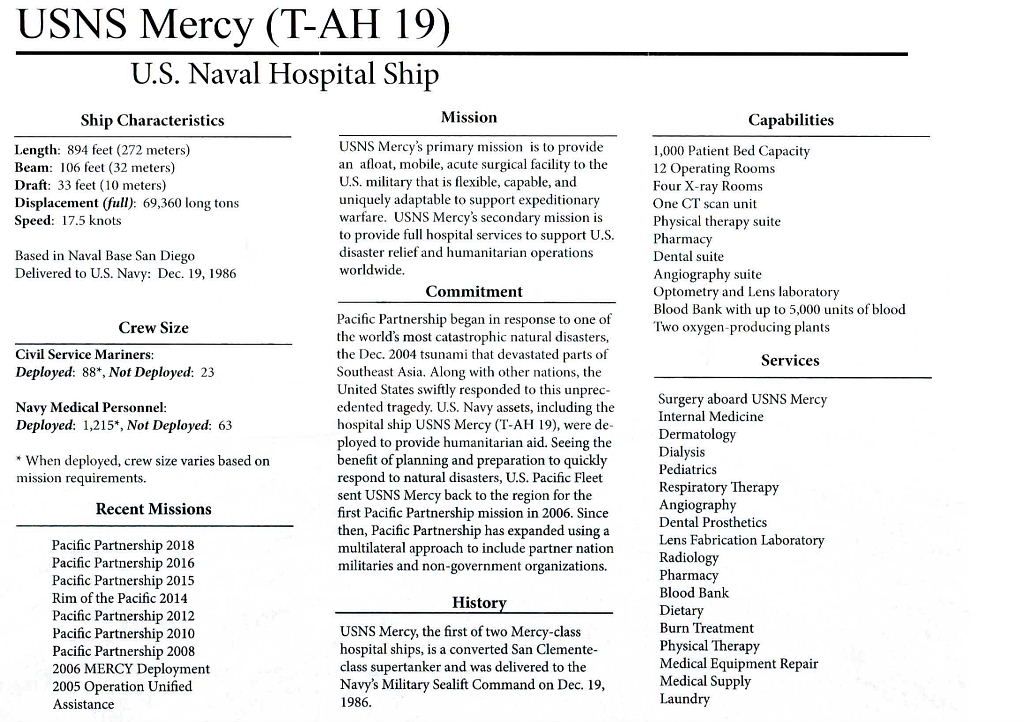 USNS Mercy (T-AH 19)

U.S. Naval Hospital Ship

Ship Characteristics

Length: 894 feet (272 meters)
Beam: 106 feet (32 meters)
Draft: 33 feet (10 meters)
Displacement (full): 69,360 long tons
Speed: 17.5 knots

Based in Naval Base San Diego
Delivered to U.S. Navy: Dec. 19, 1986

Crew Size

Civil Service Mariners:
Deployed: 88*, Not Deployed: 23

Navy Medical Personnel:
Deployed: 1,215*, Not Deployed: 63

* When deployed, crew size varies based on mission requirements.

Recent Missions

Pacific Partnership 2018
Pacific Partnership 2016
Pacific Partnership 2015
Rim of the Pacific 2014
Pacific Partnership 2012
Pacific Partnership 2010
Pacific Partnership 2008
2006 MERCY Deployment
2005 Operation Unified Assistance

Mission

USNS Mercy's primary mission is to provide an afloat, mobile, acute surgical facility to the U.S. military that is flexible, capable, and uniquely adaptable to support expeditionary warfare. USNS Mercy's secondary mission is to provide full hospital services to support U.S. disaster relief and humanitarian operations worldwide.

Commitment

Pacific Partnership began in response to one of the world's most catastrophic natural disasters, the Dec. 2004 tsunami that devastated parts of Southeast Asia. Along with other nations, the United States swiftly responded to this unprecedented tragedy. U.S. Navy assets, including the hospital ship USNS Mercy (T-AH 19), were deployed to provide humanitarian aid. Seeing the benefit of planning and preparation to quickly respond to natural disasters, U.S. Pacific Fleet sent USNS Mercy back to the region for the first Pacific Partnership mission in 2006. Since then, Pacific Partnership has expanded using a multilateral approach to include partner nation militaries and non-government organizations.

History

USNS Mercy, the first of two Mercy-class hospital ships, is a converted San Clemente-class supertanker and was delivered to the Navy's Military Sealift Command on Dec. 19, 1986.

Capabilities

1,000 Patient Bed Capacity
12 Operating Rooms
Four X-ray Rooms
One CT scan unit
Physical therapy suite
Pharmacy
Dental suite
Angiography suite
Optometry and Lens laboratory
Blood Bank with up to 5,000 units of blood
Two oxygen-producing plants

Services

Surgery aboard USNS Mercy
Internal Medicine
Dermatology
Dialysis
Pediatrics
Respiratory Therapy
Angiography
Dental Prosthetics
Lens Fabrication Laboratory
Radiology
Pharmacy
Blood Bank
Dietary
Burn Treatment
Physical Therapy
Medical Equipment Repair
Medical Supply
Laundry